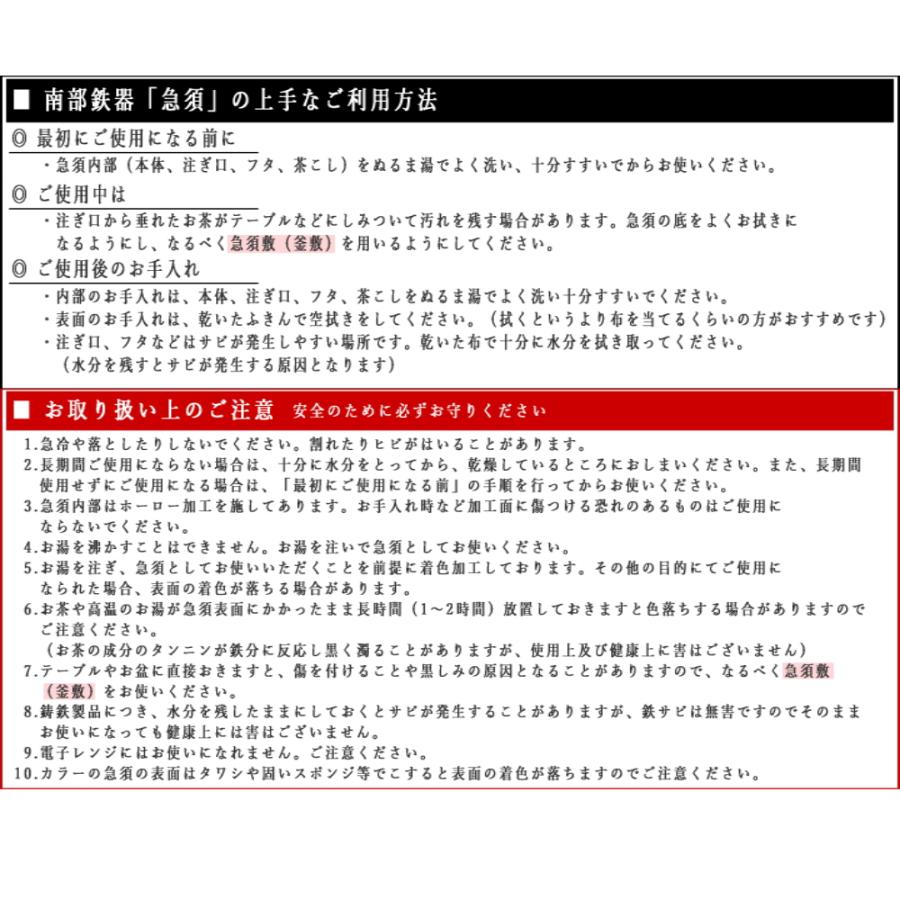 ■ 南部鉄器「急須」の上手なご利用方法

◎ 最初にご使用になる前に

・急須内部（本体、注ぎ口、フタ、茶こし）をぬるま湯でよく洗い、十分すすいでからお使いください。

◎ ご使用中は

・注ぎ口から垂れたお茶がテーブルなどにしみついて汚れを残す場合があります。急須の底をよくお拭きになるようにし、なるべく急須敷（釜敷）を用いるようにしてください。

◎ ご使用後のお手入れ

・内部のお手入れは、本体、注ぎ口、フタ、茶こしをぬるま湯でよく洗い十分すすいでください。
・表面のお手入れは、乾いたふきんで空拭きをしてください。（拭くというより布を当てるくらいの方がおすすめです）
・注ぎ口、フタなどはサビが発生しやすい場所です。乾いた布で十分に水分を拭き取ってください。（水分を残すとサビが発生する原因となります）

■ お取り扱い上のご注意 安全のために必ずお守りください

1.急冷や落としたりしないでください。割れたりヒビがはいることがあります。
2.長期間ご使用にならない場合は、十分に水分をとってから、乾燥しているところにおしまいください。また、長期間使用せずにご使用になる場合は、「最初にご使用になる前」の手順を行ってからお使いください。
3.急須内部はホーロー加工を施してあります。お手入れ時など加工面に傷つける恐れのあるものはご使用にならないでください。
4.お湯を沸かすことはできません。お湯を注いで急須としてお使いください。
5.お湯を注ぎ、急須としてお使いいただくことを前提に着色加工しております。その他の目的にてご使用になられた場合、表面の着色が落ちる場合があります。
6.お茶や高温のお湯が急須表面にかかったまま長時間（1～2時間）放置しておきますと色落ちする場合がありますのでご注意ください。
（お茶の成分のタンニンが鉄分に反応し黒く濁ることがありますが、使用上及び健康上に害はございません）
7.テーブルやお盆に直接おきますと、傷を付けることや黒しみの原因となることがありますので、なるべく急須敷（釜敷）をお使いください。
8.鋳鉄製品につき、水分を残したままにしておくとサビが発生することがありますが、鉄サビは無害ですのでそのままお使いになっても健康上には害はございません。
9.電子レンジにはお使いになれません。ご注意ください。
10.カラーの急須の表面はタワシや固いスポンジ等でこすると表面の着色が落ちますのでご注意ください。